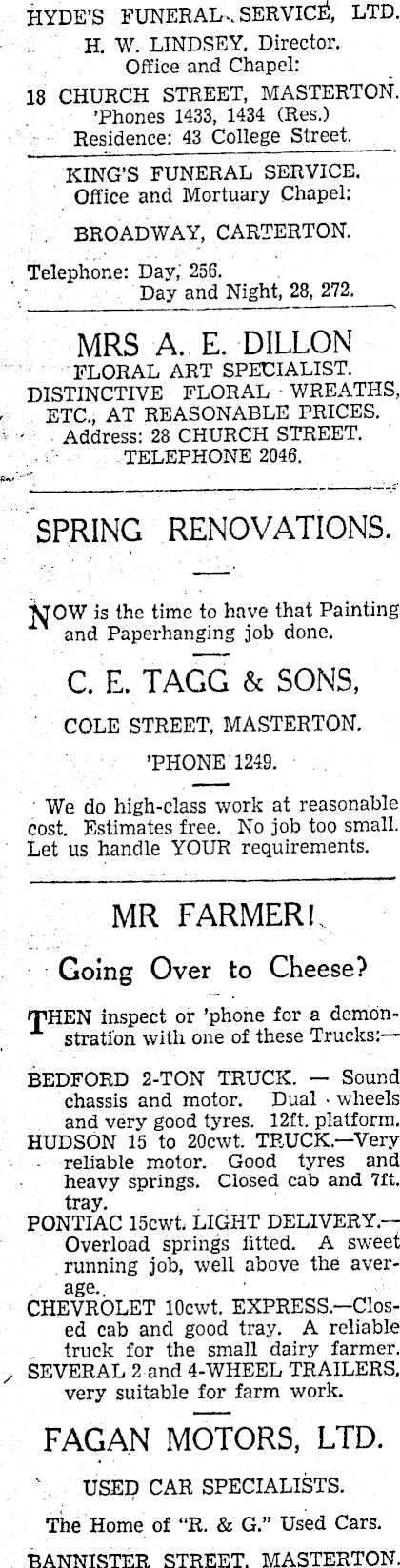 HYDE'S FUNERAL SERVICE, LTD.
H. W. LINDSEY, Director.
Office and Chapel:
18 CHURCH STREET, MASTERTON.
'Phones 1433, 1434 (Res.)
Residence: 43 College Street.

KING'S FUNERAL SERVICE.
Office and Mortuary Chapel:
BROADWAY, CARTERTON.
Telephone: Day, 256.
Day and Night, 28, 272.

MRS A. E. DILLON
FLORAL ART SPECIALIST.
DISTINCTIVE FLORAL WREATHS, ETC., AT REASONABLE PRICES.
Address: 28 CHURCH STREET.
TELEPHONE 2046.

SPRING RENOVATIONS.

NOW is the time to have that Painting and Paperhanging job done.

C. E. TAGG & SONS,
COLE STREET, MASTERTON.
'PHONE 1249.

We do high-class work at reasonable cost. Estimates free. No job too small. Let us handle YOUR requirements.

MR FARMER!

Going Over to Cheese?

THEN inspect or 'phone for a demonstration with one of these Trucks:—

BEDFORD 2-TON TRUCK. — Sound chassis and motor. Dual wheels and very good tyres. 12ft. platform.
HUDSON 15 to 20cwt. TRUCK.—Very reliable motor. Good tyres and heavy springs. Closed cab and 7ft. tray.
PONTIAC 15cwt. LIGHT DELIVERY.—Overload springs fitted. A sweet running job, well above the average.
CHEVROLET 10cwt. EXPRESS.—Closed cab and good tray. A reliable truck for the small dairy farmer.
SEVERAL 2 and 4-WHEEL TRAILERS, very suitable for farm work.

FAGAN MOTORS, LTD.
USED CAR SPECIALISTS.
The Home of "R. & G." Used Cars.
BANNISTER STREET, MASTERTON.